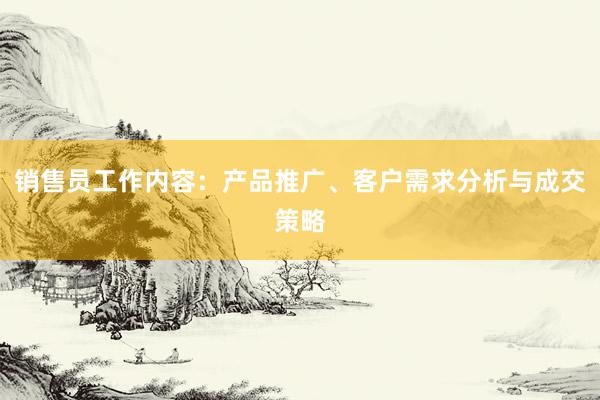 销售员工作内容：产品推广、客户需求分析与成交策略